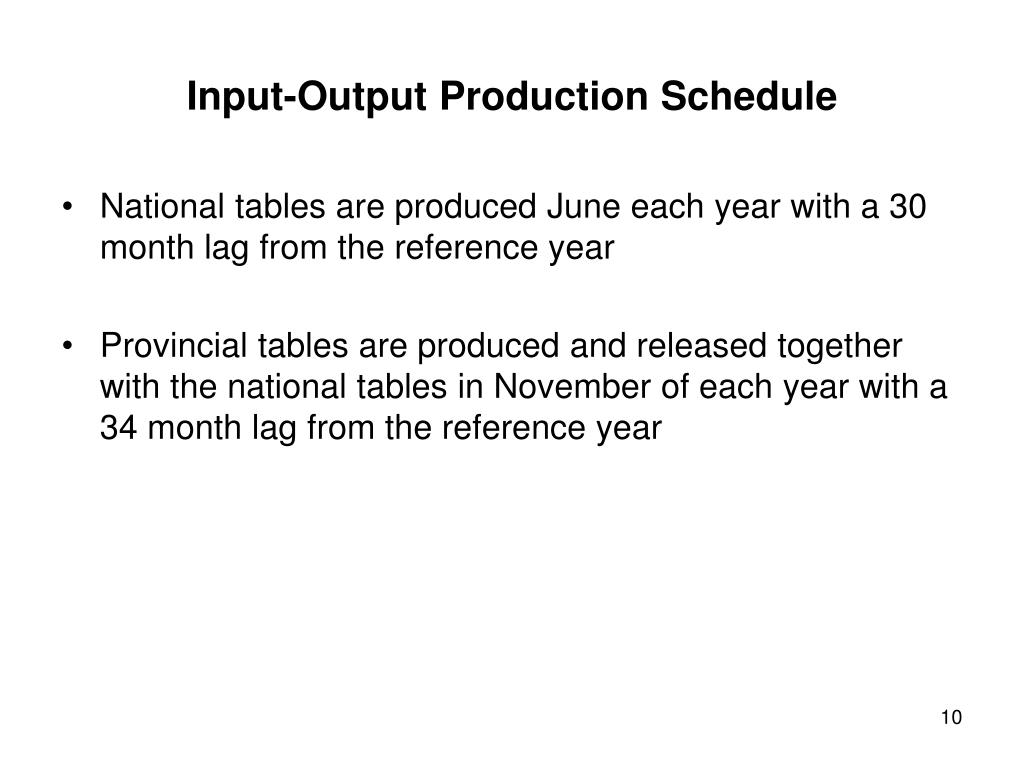 Input-Output Production Schedule

• National tables are produced June each year with a 30 month lag from the reference year

• Provincial tables are produced and released together with the national tables in November of each year with a 34 month lag from the reference year

10